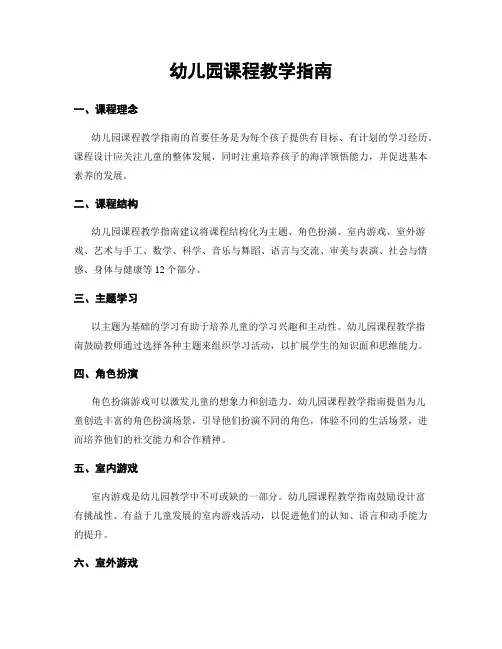 幼儿园课程教学指南

一、课程理念

幼儿园课程教学指南的首要任务是为每个孩子提供有目标、有计划的学习经历。课程设计应关注儿童的整体发展，同时注重培养孩子的海洋领悟能力，并促进基本素养的发展。

二、课程结构

幼儿园课程教学指南建议将课程结构化为主题、角色扮演、室内游戏、室外游戏、艺术与手工、数学、科学、音乐与舞蹈、语言与交流、审美与表演、社会与情感、身体与健康等 12 个部分。

三、主题学习

以主题为基础的学习有助于培养儿童的学习兴趣和主动性。幼儿园课程教学指南鼓励教师通过选择各种主题来组织学习活动，以扩展学生的知识面和思维能力。

四、角色扮演

角色扮演游戏可以激发儿童的想象力和创造力。幼儿园课程教学指南提倡为儿童创造丰富的角色扮演场景，引导他们扮演不同的角色，体验不同的生活场景，进而培养他们的社交能力和合作精神。

五、室内游戏

室内游戏是幼儿园教学中不可或缺的一部分。幼儿园课程教学指南鼓励设计富有挑战性、有益于儿童发展的室内游戏活动，以促进他们的认知、语言和动手能力的提升。

六、室外游戏